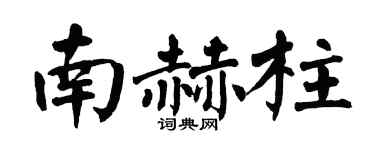 南赫柱
词典网